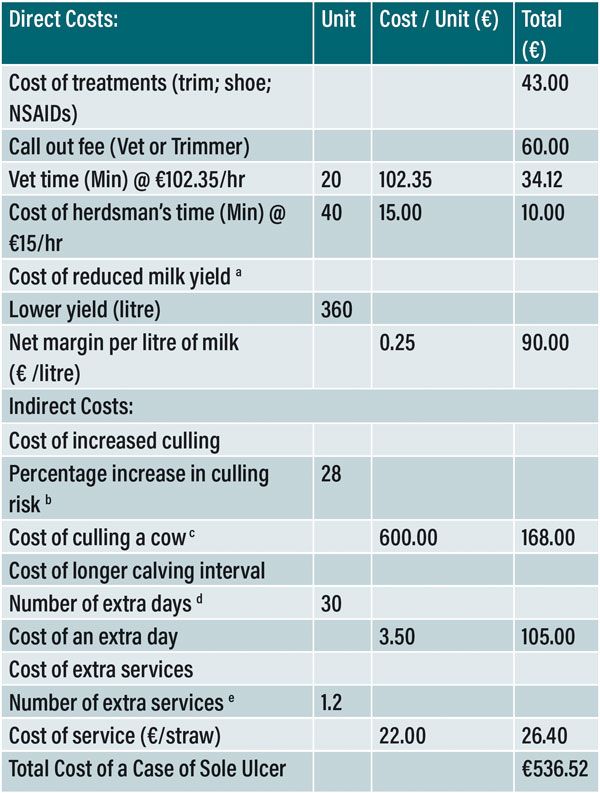 | Direct Costs: | Unit | Cost / Unit (€) | Total (€) |
|---|---|---|---|
| Cost of treatments (trim; shoe; NSAIDs) | | | 43.00 |
| Call out fee (Vet or Trimmer) | | | 60.00 |
| Vet time (Min) @ €102.35/hr | 20 | 102.35 | 34.12 |
| Cost of herdsman's time (Min) @ €15/hr | 40 | 15.00 | 10.00 |
| Cost of reduced milk yield $^{a}$ | | | |
| Lower yield (litre) | 360 | | |
| Net margin per litre of milk (€ /litre) | | 0.25 | 90.00 |
| Indirect Costs: | | | |
| Cost of increased culling | | | |
| Percentage increase in culling risk $^{b}$ | 28 | | |
| Cost of culling a cow $^{c}$ | | 600.00 | 168.00 |
| Cost of longer calving interval | | | |
| Number of extra days $^{d}$ | 30 | | |
| Cost of an extra day | | 3.50 | 105.00 |
| Cost of extra services | | | |
| Number of extra services $^{e}$ | 1.2 | | |
| Cost of service (€/straw) | | 22.00 | 26.40 |
| Total Cost of a Case of Sole Ulcer | | | €536.52 |